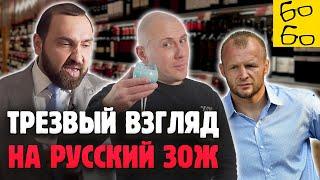 бо
бо

ТРЕЗВЫЙ ВЗГЛЯД
НА РУССКИЙ ЗОЖ